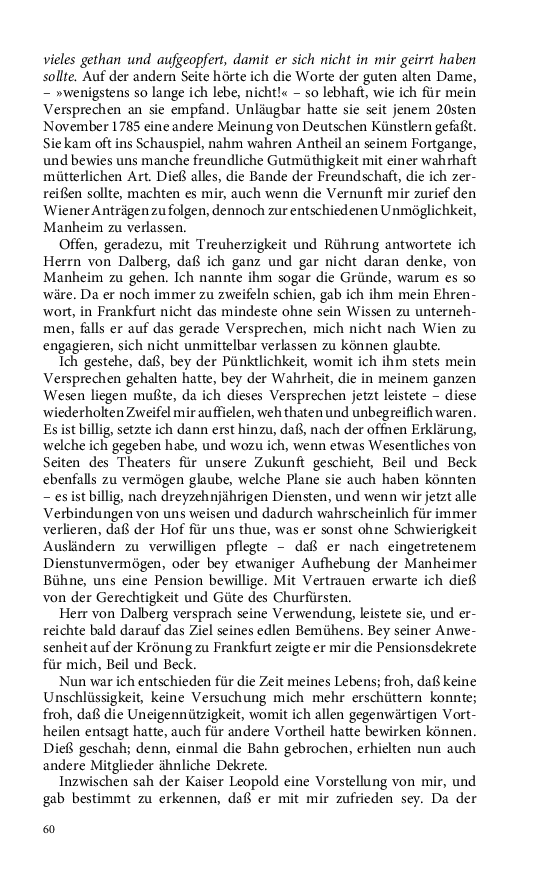 vieles gethan und aufgeopfert, damit er sich nicht in mir geirrt haben sollte. Auf der andern Seite hörte ich die Worte der guten alten Dame, – »wenigstens so lange ich lebe, nicht!« – so lebhaft, wie ich für mein Versprechen an sie empfand. Unläugbar hatte sie seit jenem 20sten November 1785 eine andere Meinung von Deutschen Künstlern gefaßt. Sie kam oft ins Schauspiel, nahm wahren Antheil an seinem Fortgange, und bewies uns manche freundliche Gutmüthigkeit mit einer wahrhaft mütterlichen Art. Dieß alles, die Bande der Freundschaft, die ich zerreißen sollte, machten es mir, auch wenn die Vernunft mir zurief den Wiener Anträgen zu folgen, dennoch zur entschiedenen Unmöglichkeit, Manheim zu verlassen.

Offen, geradezu, mit Treuherzigkeit und Rührung antwortete ich Herrn von Dalberg, daß ich ganz und gar nicht daran denke, von Manheim zu gehen. Ich nannte ihm sogar die Gründe, warum es so wäre. Da er noch immer zu zweifeln schien, gab ich ihm mein Ehrenwort, in Frankfurt nicht das mindeste ohne sein Wissen zu unternehmen, falls er auf das gerade Versprechen, mich nicht nach Wien zu engagieren, sich nicht unmittelbar verlassen zu können glaubte.

Ich gestehe, daß, bey der Pünktlichkeit, womit ich ihm stets mein Versprechen gehalten hatte, bey der Wahrheit, die in meinem ganzen Wesen liegen mußte, da ich dieses Versprechen jetzt leistete – diese wiederholten Zweifel mir auffielen, weh thaten und unbegreiflich waren. Es ist billig, setzte ich dann erst hinzu, daß, nach der offnen Erklärung, welche ich gegeben habe, und wozu ich, wenn etwas Wesentliches von Seiten des Theaters für unsere Zukunft geschieht, Beil und Beck ebenfalls zu vermögen glaube, welche Plane sie auch haben könnten – es ist billig, nach dreyzehnjährigen Diensten, und wenn wir jetzt alle Verbindungen von uns weisen und dadurch wahrscheinlich für immer verlieren, daß der Hof für uns thue, was er sonst ohne Schwierigkeit Ausländern zu verwilligen pflegte – daß er nach eingetretenem Dienstunvermögen, oder bey etwaniger Aufhebung der Manheimer Bühne, uns eine Pension bewillige. Mit Vertrauen erwarte ich dieß von der Gerechtigkeit und Güte des Churfürsten.

Herr von Dalberg versprach seine Verwendung, leistete sie, und erreichte bald darauf das Ziel seines edlen Bemühens. Bey seiner Anwesenheit auf der Krönung zu Frankfurt zeigte er mir die Pensionsdekrete für mich, Beil und Beck.

Nun war ich entschieden für die Zeit meines Lebens; froh, daß keine Unschlüssigkeit, keine Versuchung mich mehr erschüttern konnte; froh, daß die Uneigennützigkeit, womit ich allen gegenwärtigen Vortheilen entsagt hatte, auch für andere Vortheil hatte bewirken können. Dieß geschah; denn, einmal die Bahn gebrochen, erhielten nun auch andere Mitglieder ähnliche Dekrete.

Inzwischen sah der Kaiser Leopold eine Vorstellung von mir, und gab bestimmt zu erkennen, daß er mit mir zufrieden sey. Da der

60